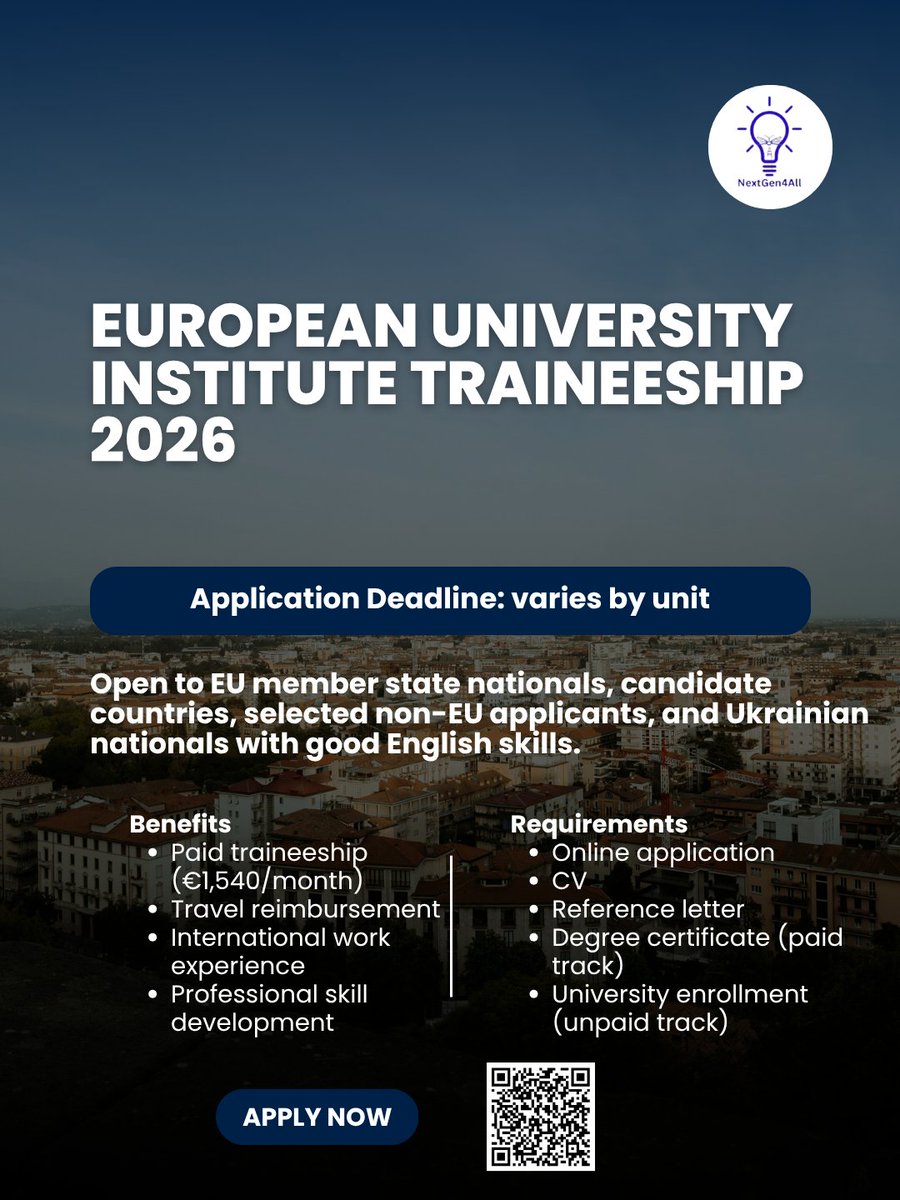 NextGen4All

EUROPEAN UNIVERSITY INSTITUTE TRAINEESHIP 2026

Application Deadline: varies by unit

Open to EU member state nationals, candidate countries, selected non-EU applicants, and Ukrainian nationals with good English skills.

Benefits
• Paid traineeship (€1,540/month)
• Travel reimbursement
• International work experience
• Professional skill development

Requirements
• Online application
• CV
• Reference letter
• Degree certificate (paid track)
• University enrollment (unpaid track)

APPLY NOW